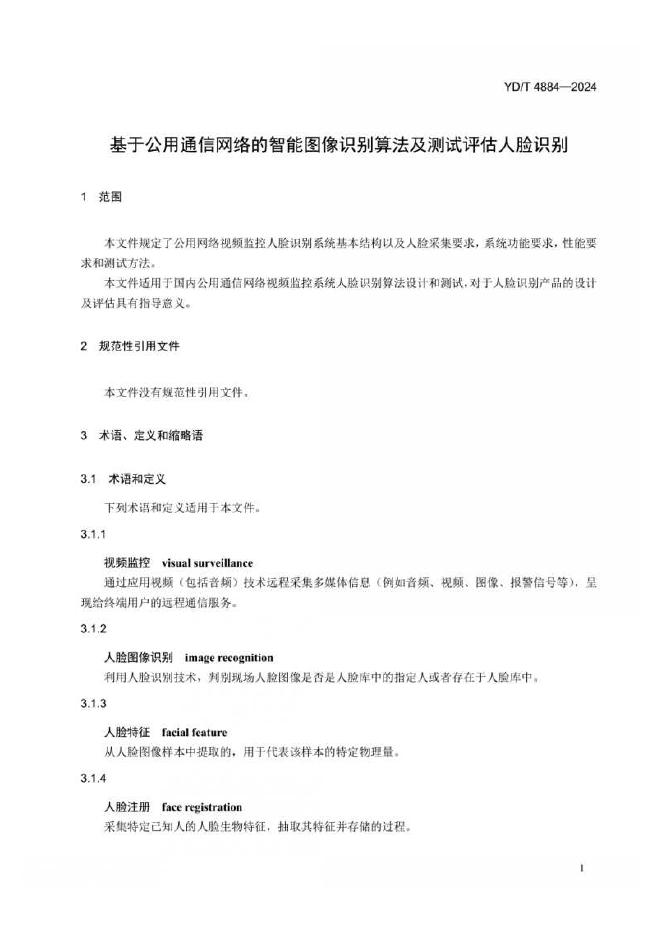 YD/T 4884—2024

基于公用通信网络的智能图像识别算法及测试评估人脸识别

1 范围

本文件规定了公用网络视频监控人脸识别系统基本结构以及人脸采集要求，系统功能要求，性能要求和测试方法。

本文件适用于国内公用通信网络视频监控系统人脸识别算法设计和测试，对于人脸识别产品的设计及评估具有指导意义。

2 规范性引用文件

本文件没有规范性引用文件。

3 术语、定义和缩略语

3.1 术语和定义

下列术语和定义适用于本文件。

3.1.1

视频监控 visual surveillance

通过应用视频（包括音频）技术远程采集多媒体信息（例如音频、视频、图像、报警信号等），呈现给终端用户的远程通信服务。

3.1.2

人脸图像识别 image recognition

利用人脸识别技术，判别现场人脸图像是否是人脸库中的指定人或者存在于人脸库中。

3.1.3

人脸特征 facial feature

从人脸图像样本中提取的，用于代表该样本的特定物理量。

3.1.4

人脸注册 face registration

采集特定已知人的人脸生物特征，抽取其特征并存储的过程。

1